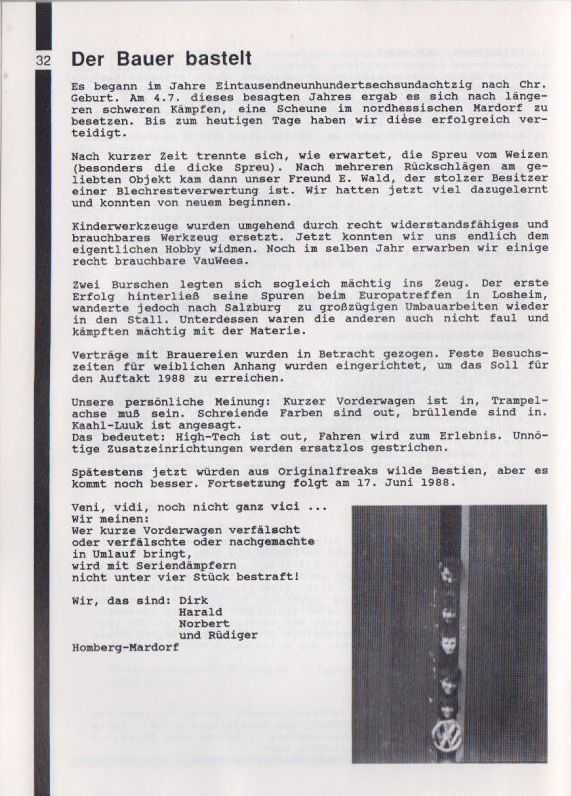 32

Der Bauer bastelt

Es begann im Jahre Eintausendneunhundertsechsundachtzig nach Chr. Geburt. Am 4.7. dieses besagten Jahres ergab es sich nach längeren schweren Kämpfen, eine Scheune im nordhessischen Mardorf zu besetzen. Bis zum heutigen Tage haben wir diese erfolgreich verteidigt.

Nach kurzer Zeit trennte sich, wie erwartet, die Spreu vom Weizen (besonders die dicke Spreu). Nach mehreren Rückschlägen am geliebten Objekt kam dann unser Freund E. Wald, der stolzer Besitzer einer Blechresteverwertung ist. Wir hatten jetzt viel dazugelernt und konnten von neuem beginnen.

Kinderwerkzeuge wurden umgehend durch recht widerstandsfähiges und brauchbares Werkzeug ersetzt. Jetzt konnten wir uns endlich dem eigentlichen Hobby widmen. Noch im selben Jahr erwarben wir einige recht brauchbare VauWees.

Zwei Burschen legten sich sogleich mächtig ins Zeug. Der erste Erfolg hinterließ seine Spuren beim Europatreffen in Losheim, wanderte jedoch nach Salzburg zu großzügigen Umbauarbeiten wieder in den Stall. Unterdessen waren die anderen auch nicht faul und kämpften mächtig mit der Materie.

Verträge mit Brauereien wurden in Betracht gezogen. Feste Besuchszeiten für weiblichen Anhang wurden eingerichtet, um das Soll für den Auftakt 1988 zu erreichen.

Unsere persönliche Meinung: Kurzer Vorderwagen ist in, Trampelachse muß sein. Schreiende Farben sind out, brüllende sind in. Kaahl-Luuk ist angesagt.
Das bedeutet: High-Tech ist out, Fahren wird zum Erlebnis. Unnötige Zusatzeinrichtungen werden ersatzlos gestrichen.

Spätestens jetzt würden aus Originalfreaks wilde Bestien, aber es kommt noch besser. Fortsetzung folgt am 17. Juni 1988.

Veni, vidi, noch nicht ganz vici ...
Wir meinen:
Wer kurze Vorderwagen verfälscht
oder verfälschte oder nachgemachte
in Umlauf bringt,
wird mit Seriendämpfern
nicht unter vier Stück bestraft!

Wir, das sind: Dirk
Harald
Norbert
und Rüdiger
Homberg-Mardorf